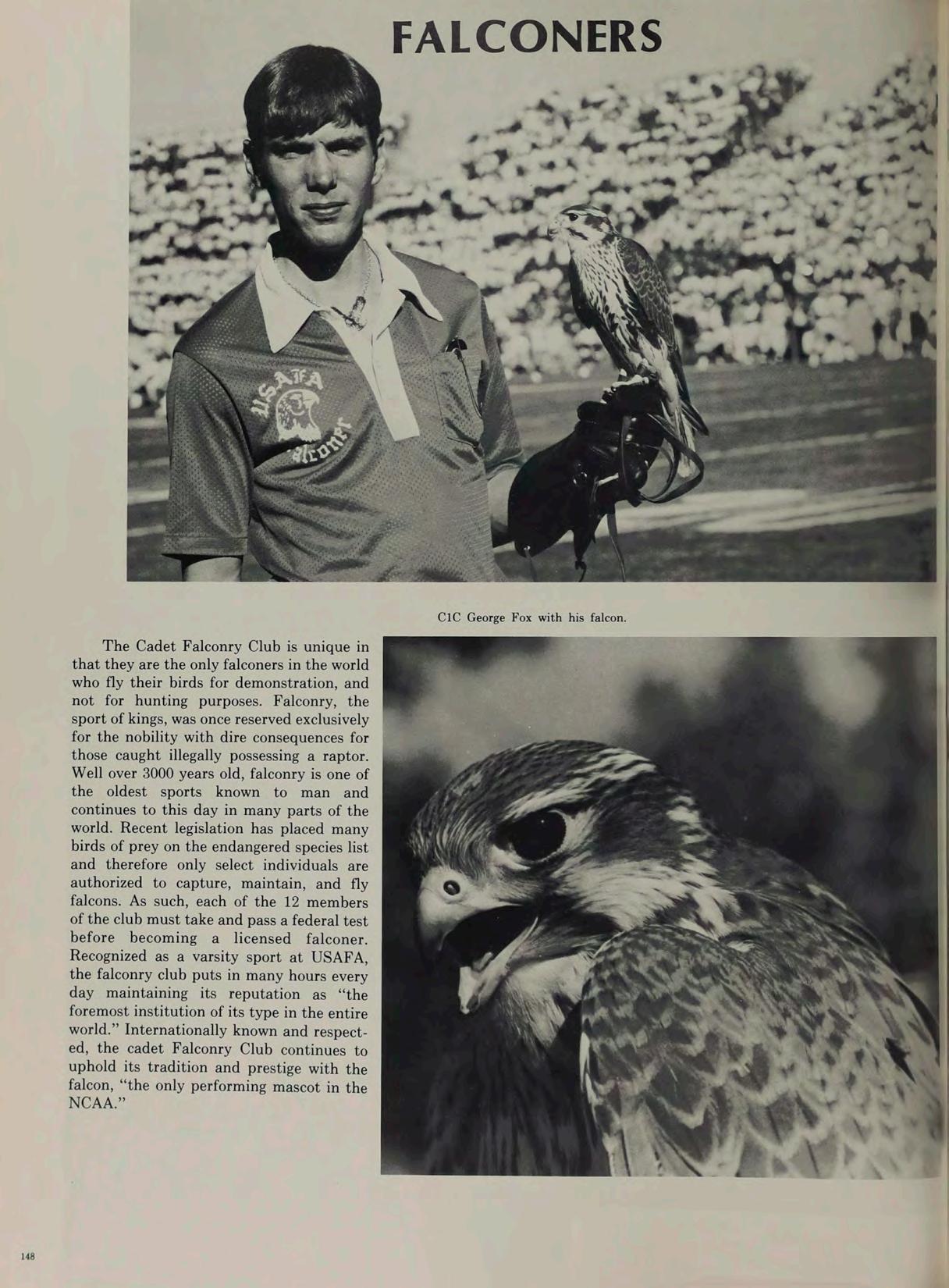 FALCONERS

C1C George Fox with his falcon.

The Cadet Falconry Club is unique in that they are the only falconers in the world who fly their birds for demonstration, and not for hunting purposes. Falconry, the sport of kings, was once reserved exclusively for the nobility with dire consequences for those caught illegally possessing a raptor. Well over 3000 years old, falconry is one of the oldest sports known to man and continues to this day in many parts of the world. Recent legislation has placed many birds of prey on the endangered species list and therefore only select individuals are authorized to capture, maintain, and fly falcons. As such, each of the 12 members of the club must take and pass a federal test before becoming a licensed falconer. Recognized as a varsity sport at USAFA, the falconry club puts in many hours every day maintaining its reputation as "the foremost institution of its type in the entire world." Internationally known and respected, the cadet Falconry Club continues to uphold its tradition and prestige with the falcon, "the only performing mascot in the NCAA."

148